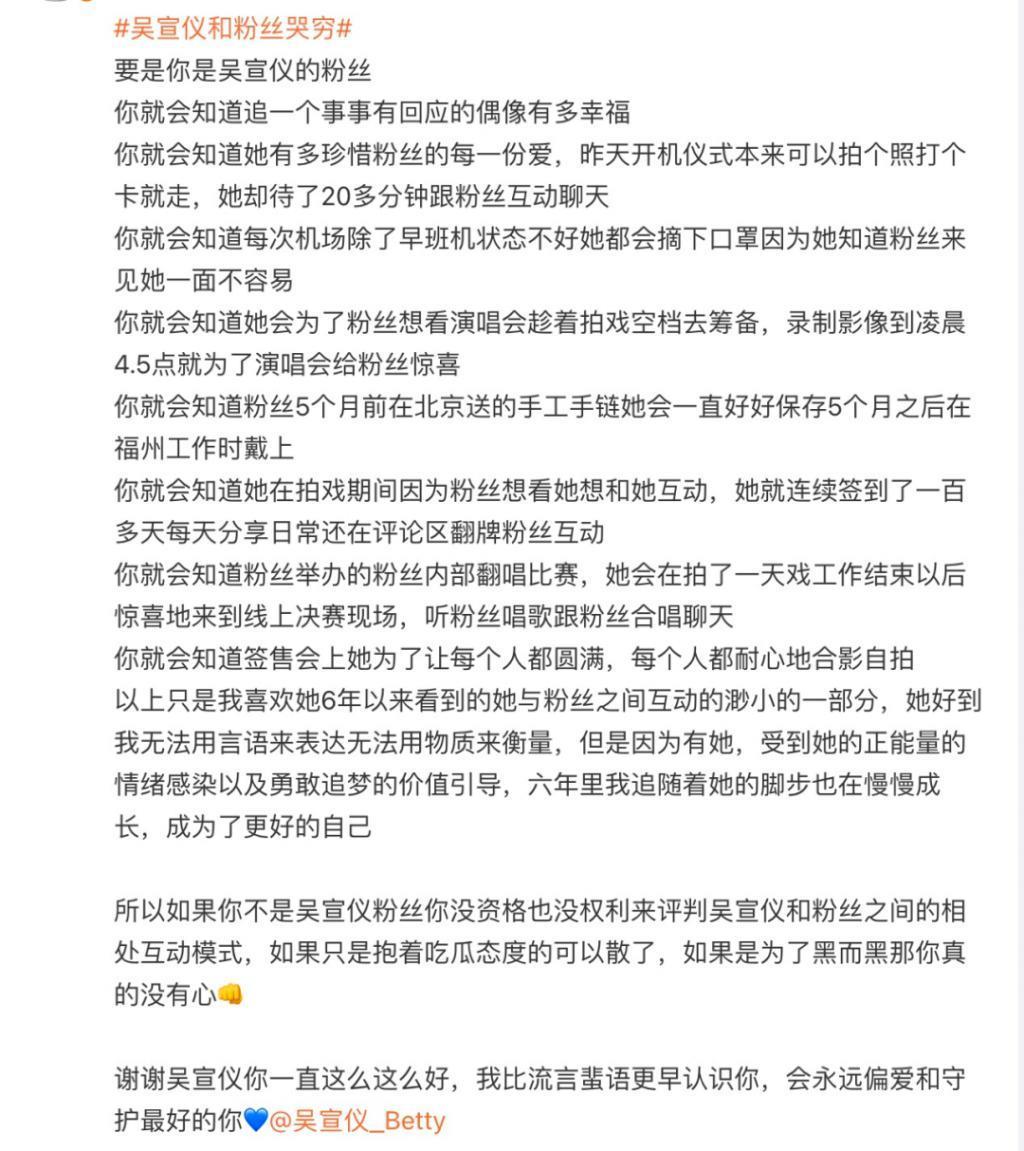 #吴宣仪和粉丝哭穷#
要是你是吴宣仪的粉丝
你就会知道追一个事事有回应的偶像有多幸福
你就会知道她有多珍惜粉丝的每一份爱，昨天开机仪式本来可以拍个照打个卡就走，她却待了20多分钟跟粉丝互动聊天
你就会知道每次机场除了早班机状态不好她都会摘下口罩因为她知道粉丝来见她一面不容易
你就会知道她会为了粉丝想看演唱会趁着拍戏空档去筹备，录制影像到凌晨4.5点就为了演唱会给粉丝惊喜
你就会知道粉丝5个月前在北京送的手工手链她会一直好好保存5个月之后在福州工作时戴上
你就会知道她在拍戏期间因为粉丝想看她想和她互动，她就连续签到了一百多天每天分享日常还在评论区翻牌粉丝互动
你就会知道粉丝举办的粉丝内部翻唱比赛，她会在拍了一天戏工作结束以后惊喜地来到线上决赛现场，听粉丝唱歌跟粉丝合唱聊天
你就会知道签售会上她为了让每个人都圆满，每个人都耐心地合影自拍
以上只是我喜欢她6年以来看到的她与粉丝之间互动的渺小的一部分，她好到我无法用言语来表达无法用物质来衡量，但是因为有她，受到她的正能量的情绪感染以及勇敢追梦的价值引导，六年里我追随着她的脚步也在慢慢成长，成为了更好的自己

所以如果你不是吴宣仪粉丝你没资格也没权利来评判吴宣仪和粉丝之间的相处互动模式，如果只是抱着吃瓜态度的可以散了，如果是为了黑而黑那你真的没有心👊

谢谢吴宣仪你一直这么这么好，我比流言蜚语更早认识你，会永远偏爱和守护最好的你💙@吴宣仪_Betty